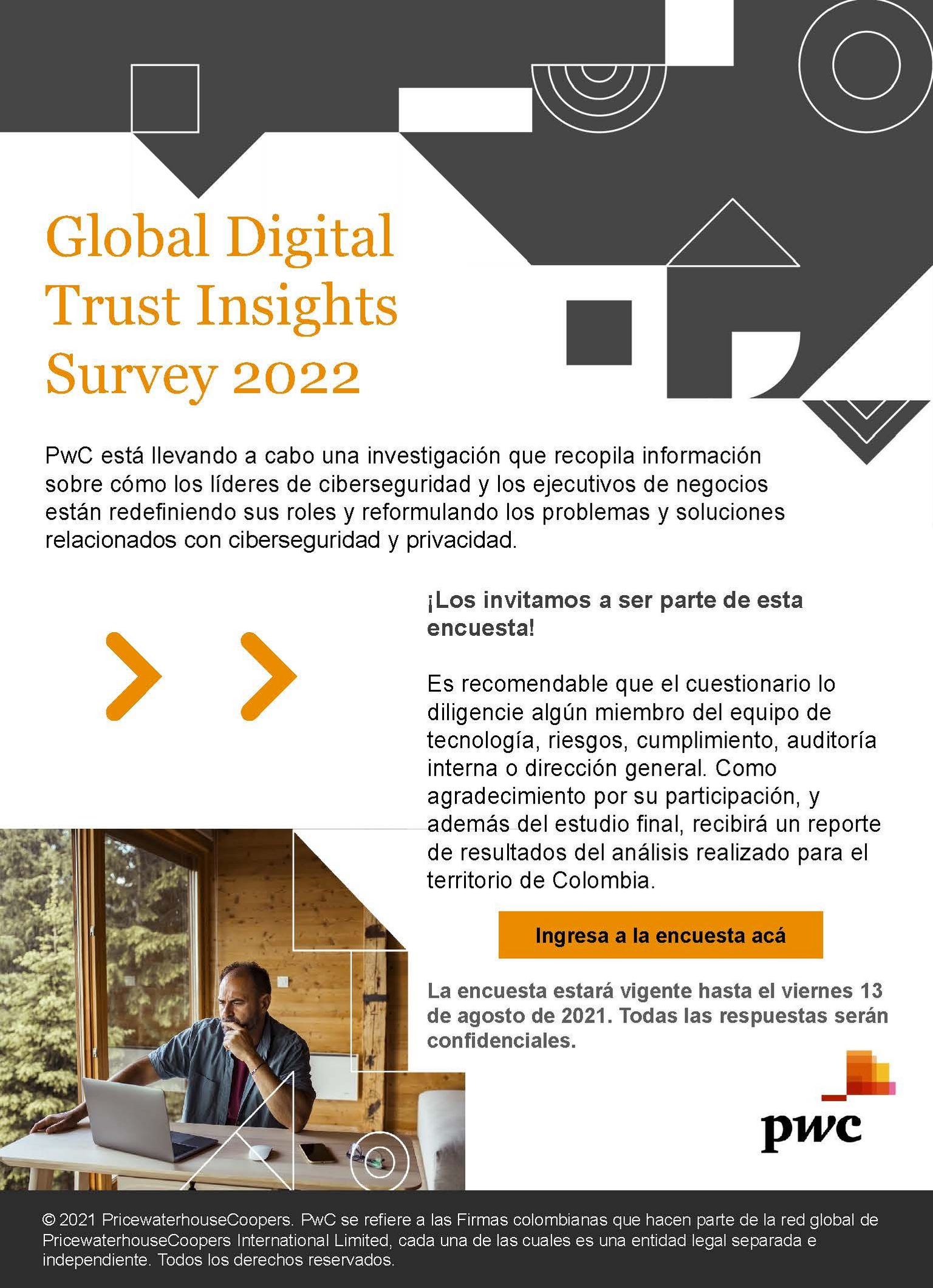 Global Digital Trust Insights Survey 2022

PwC está llevando a cabo una investigación que recopila información sobre cómo los líderes de ciberseguridad y los ejecutivos de negocios están redefiniendo sus roles y reformulando los problemas y soluciones relacionados con ciberseguridad y privacidad.

¡Los invitamos a ser parte de esta encuesta!

Es recomendable que el cuestionario lo diligencie algún miembro del equipo de tecnología, riesgos, cumplimiento, auditoría interna o dirección general. Como agradecimiento por su participación, y además del estudio final, recibirá un reporte de resultados del análisis realizado para el territorio de Colombia.

Ingresa a la encuesta acá

La encuesta estará vigente hasta el viernes 13 de agosto de 2021. Todas las respuestas serán confidenciales.

pwc

© 2021 PricewaterhouseCoopers. PwC se refiere a las Firmas colombianas que hacen parte de la red global de PricewaterhouseCoopers International Limited, cada una de las cuales es una entidad legal separada e independiente. Todos los derechos reservados.